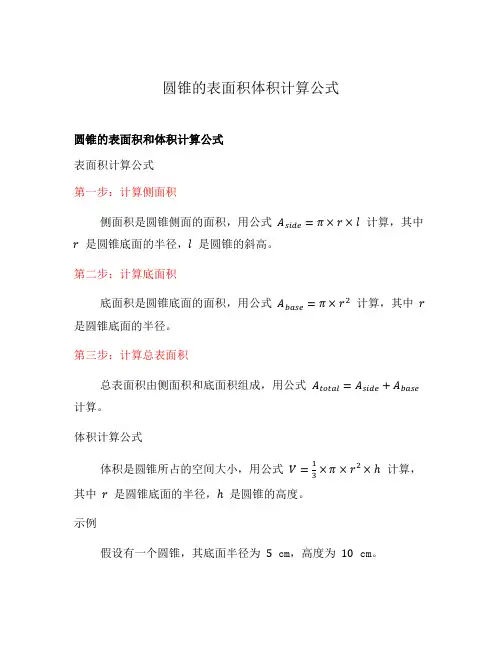 圆锥的表面积体积计算公式

圆锥的表面积和体积计算公式

表面积计算公式

第一步：计算侧面积

侧面积是圆锥侧面的面积，用公式 $A_{side} = \pi \times r \times l$ 计算，其中 $r$ 是圆锥底面的半径，$l$ 是圆锥的斜高。

第二步：计算底面积

底面积是圆锥底面的面积，用公式 $A_{base} = \pi \times r^2$ 计算，其中 $r$ 是圆锥底面的半径。

第三步：计算总表面积

总表面积由侧面积和底面积组成，用公式 $A_{total} = A_{side} + A_{base}$ 计算。

体积计算公式

体积是圆锥所占的空间大小，用公式 $V = \frac{1}{3} \times \pi \times r^2 \times h$ 计算，其中 $r$ 是圆锥底面的半径，$h$ 是圆锥的高度。

示例

假设有一个圆锥，其底面半径为 5 cm，高度为 10 cm。